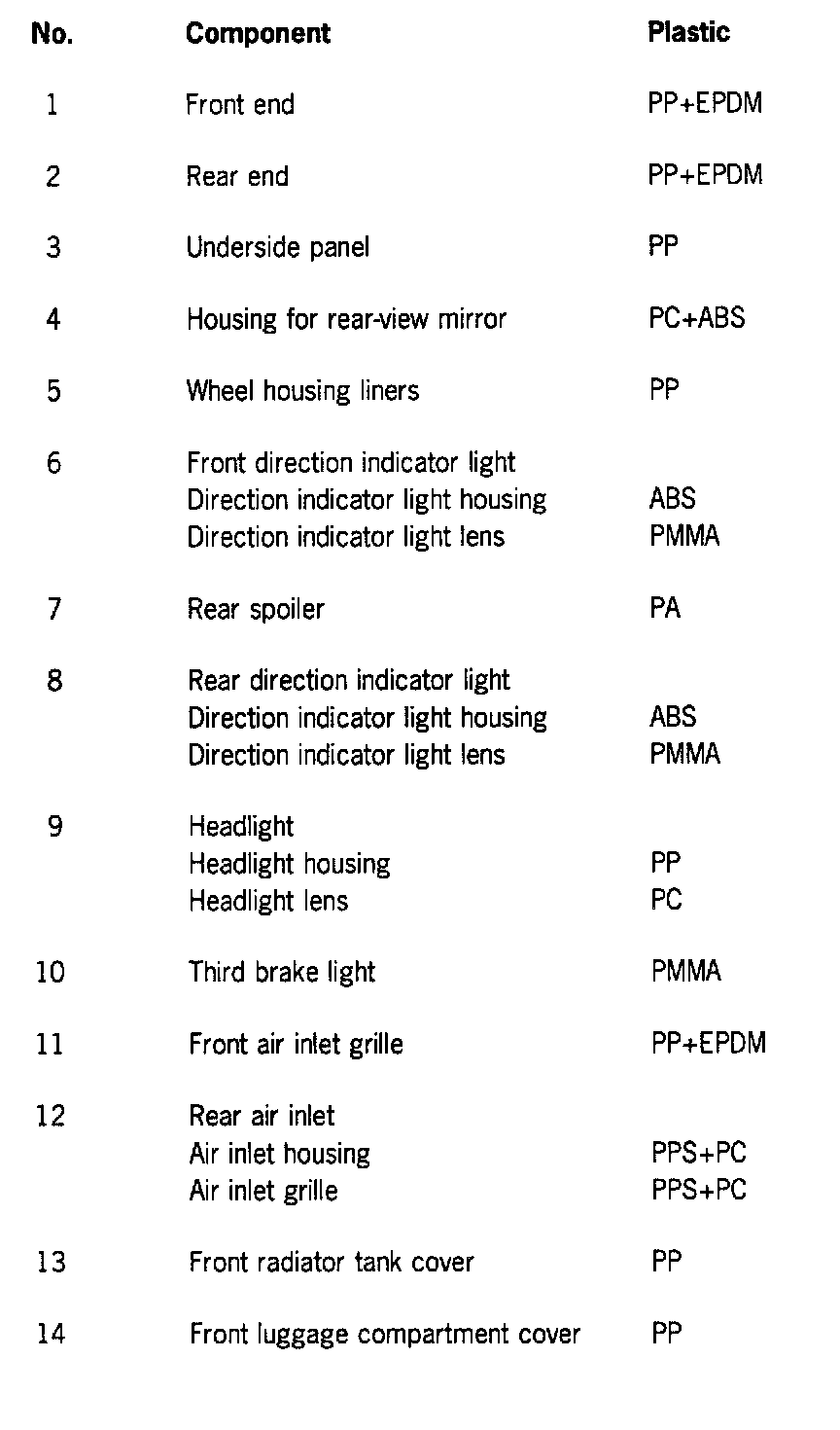 | No. | Component | Plastic |
|---|---|---|
| 1 | Front end | PP+EPDM |
| 2 | Rear end | PP+EPDM |
| 3 | Underside panel | PP |
| 4 | Housing for rear-view mirror | PC+ABS |
| 5 | Wheel housing liners | PP |
| 6 | Front direction indicator light | |
| | Direction indicator light housing | ABS |
| | Direction indicator light lens | PMMA |
| 7 | Rear spoiler | PA |
| 8 | Rear direction indicator light | |
| | Direction indicator light housing | ABS |
| | Direction indicator light lens | PMMA |
| 9 | Headlight | |
| | Headlight housing | PP |
| | Headlight lens | PC |
| 10 | Third brake light | PMMA |
| 11 | Front air inlet grille | PP+EPDM |
| 12 | Rear air inlet | |
| | Air inlet housing | PPS+PC |
| | Air inlet grille | PPS+PC |
| 13 | Front radiator tank cover | PP |
| 14 | Front luggage compartment cover | PP |